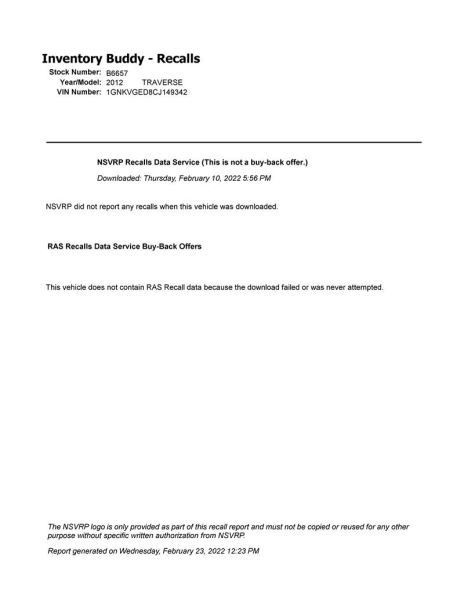 Inventory Buddy - Recalls

Stock Number: B6657
Year/Model: 2012 TRAVERSE
VIN Number: 1GNKVGED8CJ149342

NSVRP Recalls Data Service (This is not a buy-back offer.)

Downloaded: Thursday, February 10, 2022 5:56 PM

NSVRP did not report any recalls when this vehicle was downloaded.

RAS Recalls Data Service Buy-Back Offers

This vehicle does not contain RAS Recall data because the download failed or was never attempted.

The NSVRP logo is only provided as part of this recall report and must not be copied or reused for any other purpose without specific written authorization from NSVRP.

Report generated on Wednesday, February 23, 2022 12:23 PM